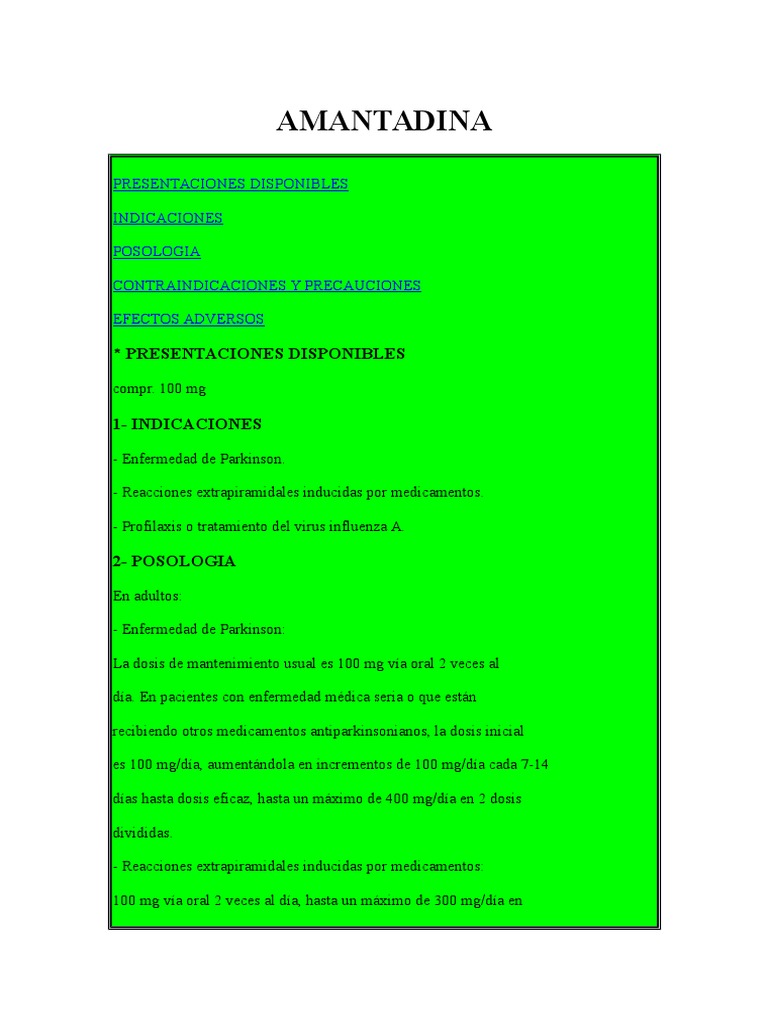 AMANTADINA

PRESENTACIONES DISPONIBLES

INDICACIONES

POSOLOGIA

CONTRAINDICACIONES Y PRECAUCIONES

EFECTOS ADVERSOS

* PRESENTACIONES DISPONIBLES

compr. 100 mg

1- INDICACIONES

- Enfermedad de Parkinson.

- Reacciones extrapiramidales inducidas por medicamentos.

- Profilaxis o tratamiento del virus influenza A.

2- POSOLOGIA

En adultos:

- Enfermedad de Parkinson:

La dosis de mantenimiento usual es 100 mg vía oral 2 veces al día. En pacientes con enfermedad médica seria o que están recibiendo otros medicamentos antiparkinsonianos, la dosis inicial es 100 mg/día, aumentándola en incrementos de 100 mg/día cada 7-14 días hasta dosis eficaz, hasta un máximo de 400 mg/día en 2 dosis divididas.

- Reacciones extrapiramidales inducidas por medicamentos:

100 mg vía oral 2 veces al día, hasta un máximo de 300 mg/día en